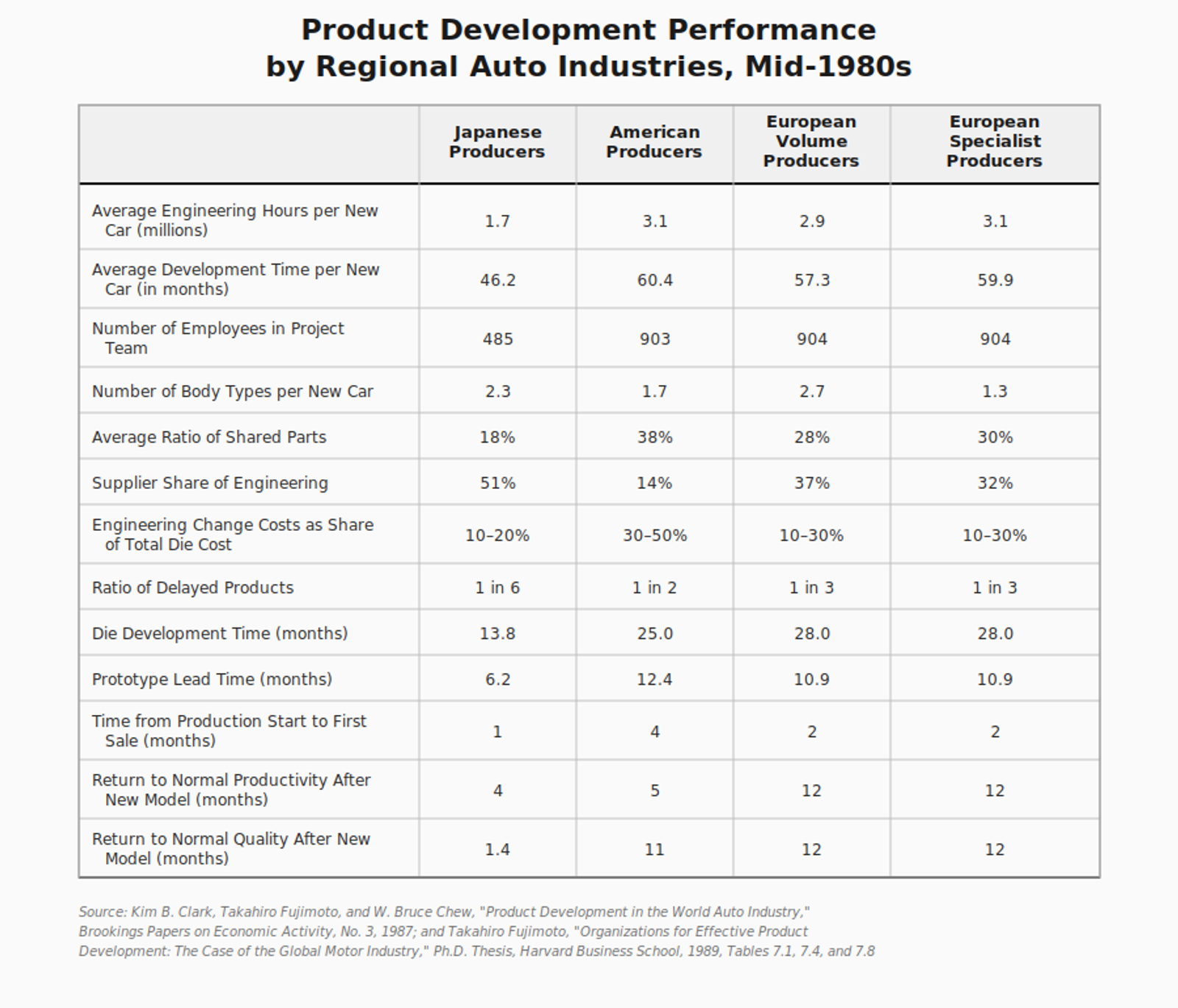 Product Development Performance
by Regional Auto Industries, Mid-1980s

| | Japanese Producers | American Producers | European Volume Producers | European Specialist Producers |
|---|---|---|---|---|
| Average Engineering Hours per New Car (millions) | 1.7 | 3.1 | 2.9 | 3.1 |
| Average Development Time per New Car (in months) | 46.2 | 60.4 | 57.3 | 59.9 |
| Number of Employees in Project Team | 485 | 903 | 904 | 904 |
| Number of Body Types per New Car | 2.3 | 1.7 | 2.7 | 1.3 |
| Average Ratio of Shared Parts | 18% | 38% | 28% | 30% |
| Supplier Share of Engineering | 51% | 14% | 37% | 32% |
| Engineering Change Costs as Share of Total Die Cost | 10–20% | 30–50% | 10–30% | 10–30% |
| Ratio of Delayed Products | 1 in 6 | 1 in 2 | 1 in 3 | 1 in 3 |
| Die Development Time (months) | 13.8 | 25.0 | 28.0 | 28.0 |
| Prototype Lead Time (months) | 6.2 | 12.4 | 10.9 | 10.9 |
| Time from Production Start to First Sale (months) | 1 | 4 | 2 | 2 |
| Return to Normal Productivity After New Model (months) | 4 | 5 | 12 | 12 |
| Return to Normal Quality After New Model (months) | 1.4 | 11 | 12 | 12 |

Source: Kim B. Clark, Takahiro Fujimoto, and W. Bruce Chew, "Product Development in the World Auto Industry," Brookings Papers on Economic Activity, No. 3, 1987; and Takahiro Fujimoto, "Organizations for Effective Product Development: The Case of the Global Motor Industry," Ph.D. Thesis, Harvard Business School, 1989, Tables 7.1, 7.4, and 7.8